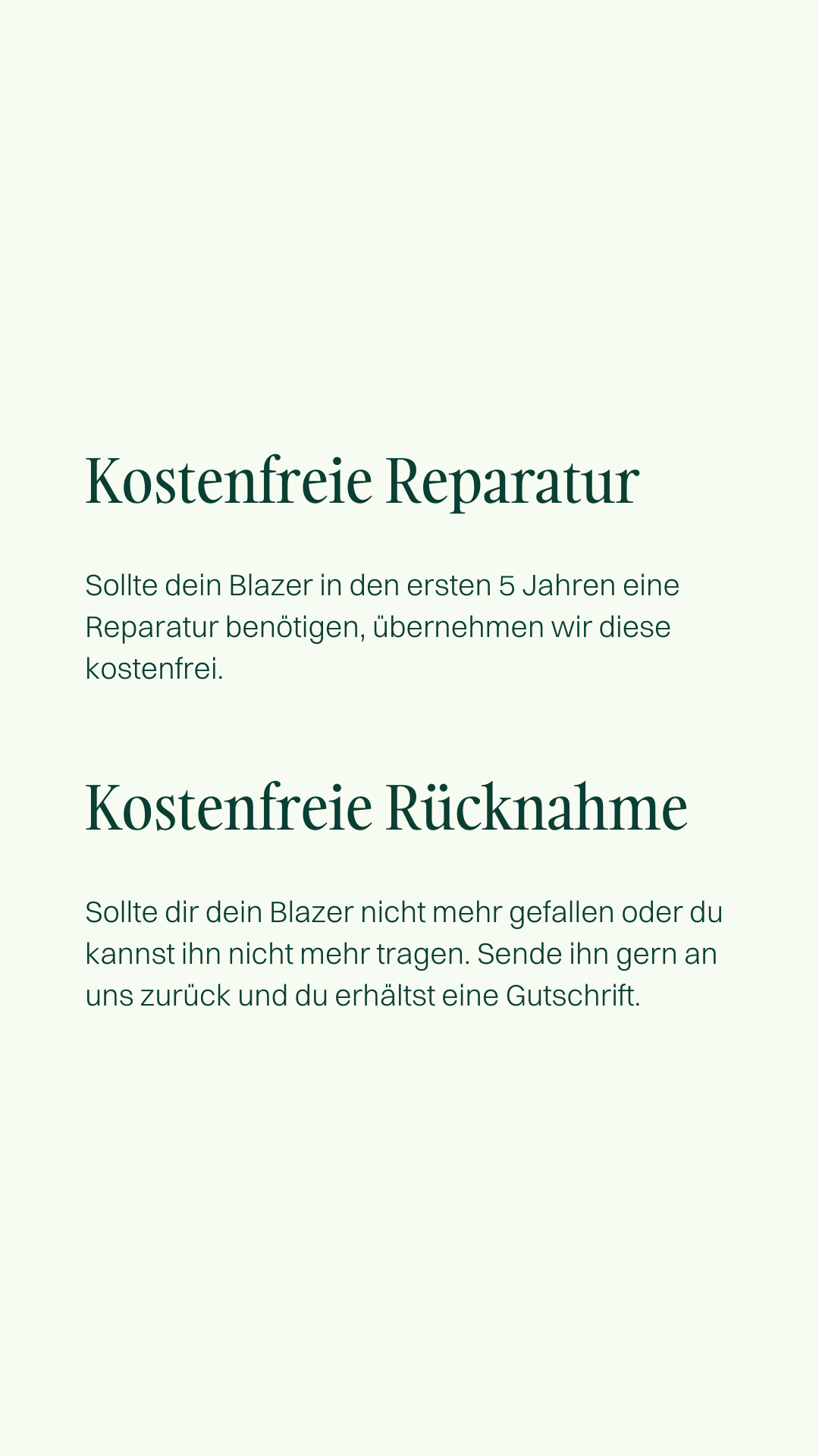 Kostenfreie Reparatur

Sollte dein Blazer in den ersten 5 Jahren eine Reparatur benötigen, übernehmen wir diese kostenfrei.

Kostenfreie Rücknahme

Sollte dir dein Blazer nicht mehr gefallen oder du kannst ihn nicht mehr tragen. Sende ihn gern an uns zurück und du erhältst eine Gutschrift.